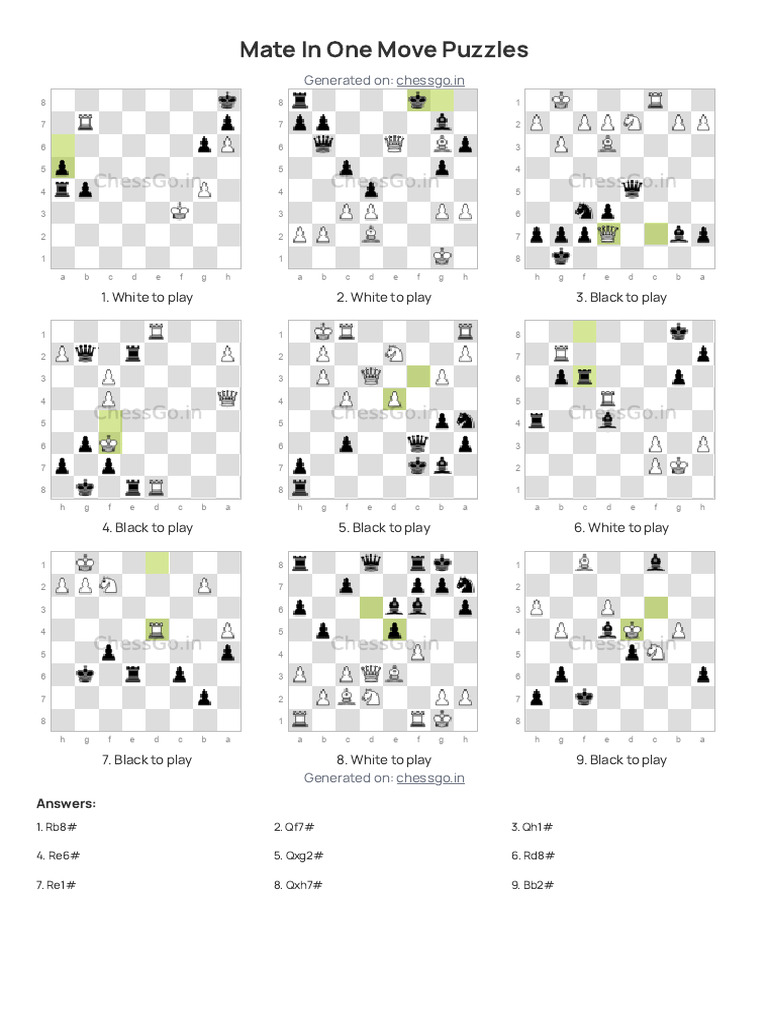 Mate In One Move Puzzles

Generated on: chessgo.in

8
7
6
5
4
3
2
1
a b c d e f g h

1. White to play

8
7
6
5
4
3
2
1
a b c d e f g h

2. White to play

1
2
3
4
5
6
7
8
h g f e d c b a

3. Black to play

1
2
3
4
5
6
7
8
h g f e d c b a

4. Black to play

1
2
3
4
5
6
7
8
h g f e d c b a

5. Black to play

8
7
6
5
4
3
2
1
a b c d e f g h

6. White to play

1
2
3
4
5
6
7
8
h g f e d c b a

7. Black to play

8
7
6
5
4
3
2
1
a b c d e f g h

8. White to play

1
2
3
4
5
6
7
8
h g f e d c b a

9. Black to play

Generated on: chessgo.in

Answers:

1. Rb8#
2. Qf7#
3. Qh1#
4. Re6#
5. Qxg2#
6. Rd8#
7. Re1#
8. Qxh7#
9. Bb2#

ChessGo.in